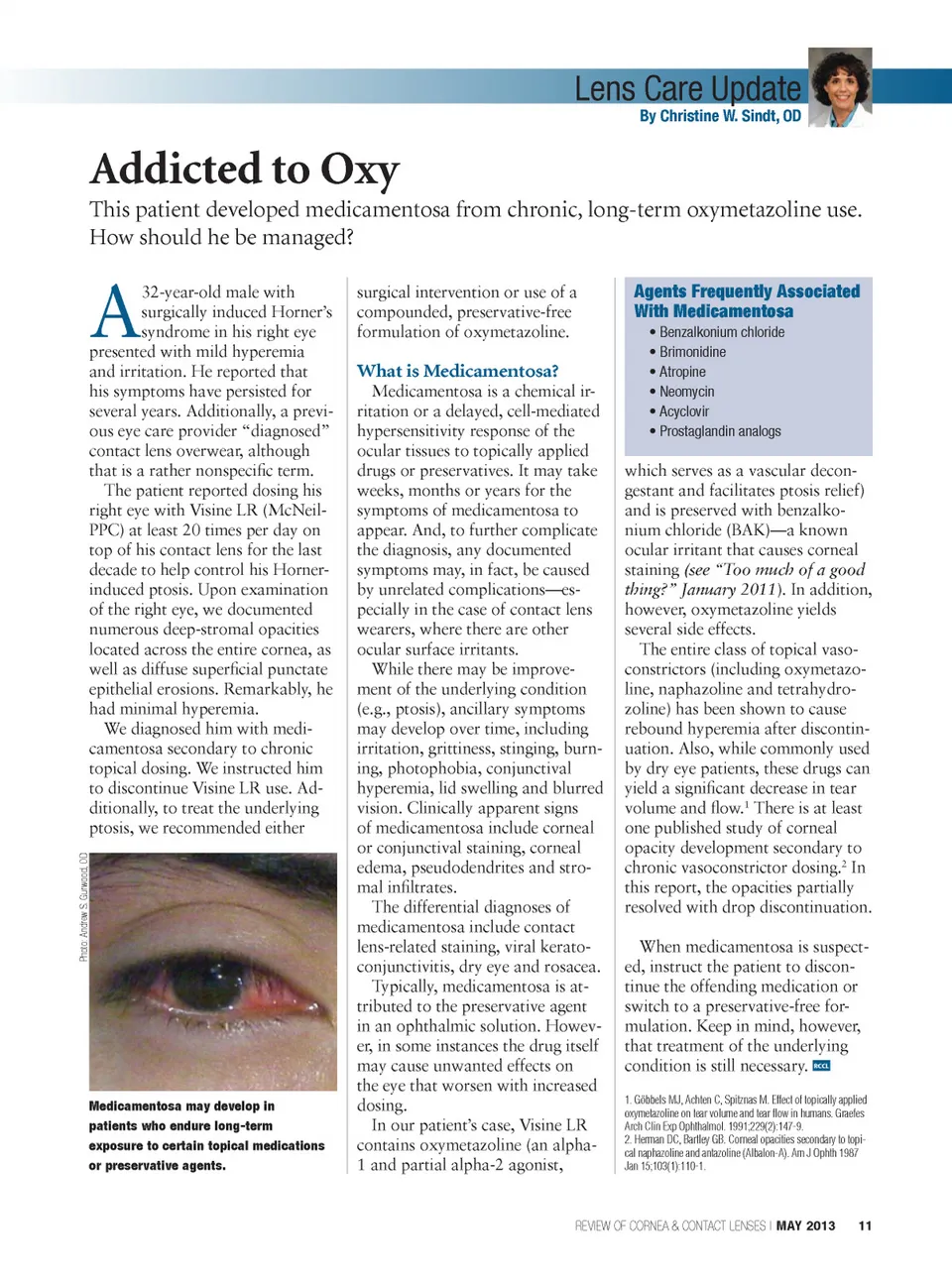 Lens Care Update
By Christine W. Sindt, OD

Addicted to Oxy

This patient developed medicamentosa from chronic, long-term oxymetazoline use. How should he be managed?

A 32-year-old male with surgically induced Horner's syndrome in his right eye presented with mild hyperemia and irritation. He reported that his symptoms have persisted for several years. Additionally, a previous eye care provider "diagnosed" contact lens overwear, although that is a rather nonspecific term.

The patient reported dosing his right eye with Visine LR (McNeil-PPC) at least 20 times per day on top of his contact lens for the last decade to help control his Horner-induced ptosis. Upon examination of the right eye, we documented numerous deep-stromal opacities located across the entire cornea, as well as diffuse superficial punctate epithelial erosions. Remarkably, he had minimal hyperemia.

We diagnosed him with medicamentosa secondary to chronic topical dosing. We instructed him to discontinue Visine LR use. Additionally, to treat the underlying ptosis, we recommended either

Photo: Andrew S. Gurwood, OD

Medicamentosa may develop in patients who endure long-term exposure to certain topical medications or preservative agents.

surgical intervention or use of a compounded, preservative-free formulation of oxymetazoline.

What is Medicamentosa?

Medicamentosa is a chemical irritation or a delayed, cell-mediated hypersensitivity response of the ocular tissues to topically applied drugs or preservatives. It may take weeks, months or years for the symptoms of medicamentosa to appear. And, to further complicate the diagnosis, any documented symptoms may, in fact, be caused by unrelated complications—especially in the case of contact lens wearers, where there are other ocular surface irritants.

While there may be improvement of the underlying condition (e.g., ptosis), ancillary symptoms may develop over time, including irritation, grittiness, stinging, burning, photophobia, conjunctival hyperemia, lid swelling and blurred vision. Clinically apparent signs of medicamentosa include corneal or conjunctival staining, corneal edema, pseudodendrites and stromal infiltrates.

The differential diagnoses of medicamentosa include contact lens-related staining, viral keratoconjunctivitis, dry eye and rosacea.

Typically, medicamentosa is attributed to the preservative agent in an ophthalmic solution. However, in some instances the drug itself may cause unwanted effects on the eye that worsen with increased dosing.

In our patient's case, Visine LR contains oxymetazoline (an alpha-1 and partial alpha-2 agonist,

Agents Frequently Associated With Medicamentosa
• Benzalkonium chloride
• Brimonidine
• Atropine
• Neomycin
• Acyclovir
• Prostaglandin analogs

which serves as a vascular decongestant and facilitates ptosis relief) and is preserved with benzalkonium chloride (BAK)—a known ocular irritant that causes corneal staining (see "Too much of a good thing?" January 2011). In addition, however, oxymetazoline yields several side effects.

The entire class of topical vasoconstrictors (including oxymetazoline, naphazoline and tetrahydrozoline) has been shown to cause rebound hyperemia after discontinuation. Also, while commonly used by dry eye patients, these drugs can yield a significant decrease in tear volume and flow.$^1$ There is at least one published study of corneal opacity development secondary to chronic vasoconstrictor dosing.$^2$ In this report, the opacities partially resolved with drop discontinuation.

When medicamentosa is suspected, instruct the patient to discontinue the offending medication or switch to a preservative-free formulation. Keep in mind, however, that treatment of the underlying condition is still necessary. RCCL

1. Göbbels MJ, Achten C, Spitznas M. Effect of topically applied oxymetazoline on tear volume and tear flow in humans. Graefes Arch Clin Exp Ophthalmol. 1991;229(2):147-9.
2. Herman DC, Bartley GB. Corneal opacities secondary to topical naphazoline and antazoline (Albalon-A). Am J Ophth 1987 Jan 15;103(1):110-1.

REVIEW OF CORNEA & CONTACT LENSES | MAY 2013 11